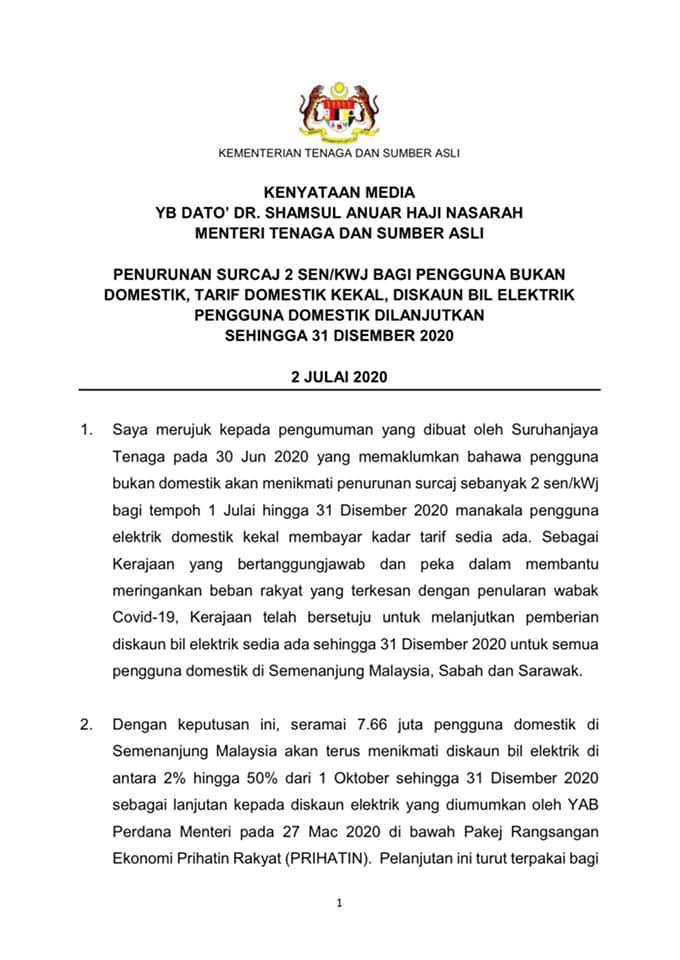 KEMENTERIAN TENAGA DAN SUMBER ASLI

KENYATAAN MEDIA
YB DATO' DR. SHAMSUL ANUAR HAJI NASARAH
MENTERI TENAGA DAN SUMBER ASLI

PENURUNAN SURCAJ 2 SEN/KWJ BAGI PENGGUNA BUKAN DOMESTIK, TARIF DOMESTIK KEKAL, DISKAUN BIL ELEKTRIK PENGGUNA DOMESTIK DILANJUTKAN SEHINGGA 31 DISEMBER 2020

2 JULAI 2020

1. Saya merujuk kepada pengumuman yang dibuat oleh Suruhanjaya Tenaga pada 30 Jun 2020 yang memaklumkan bahawa pengguna bukan domestik akan menikmati penurunan surcaj sebanyak 2 sen/kWj bagi tempoh 1 Julai hingga 31 Disember 2020 manakala pengguna elektrik domestik kekal membayar kadar tarif sedia ada. Sebagai Kerajaan yang bertanggungjawab dan peka dalam membantu meringankan beban rakyat yang terkesan dengan penularan wabak Covid-19, Kerajaan telah bersetuju untuk melanjutkan pemberian diskaun bil elektrik sedia ada sehingga 31 Disember 2020 untuk semua pengguna domestik di Semenanjung Malaysia, Sabah dan Sarawak.

2. Dengan keputusan ini, seramai 7.66 juta pengguna domestik di Semenanjung Malaysia akan terus menikmati diskaun bil elektrik di antara 2% hingga 50% dari 1 Oktober sehingga 31 Disember 2020 sebagai lanjutan kepada diskaun elektrik yang diumumkan oleh YAB Perdana Menteri pada 27 Mac 2020 di bawah Pakej Rangsangan Ekonomi Prihatin Rakyat (PRIHATIN). Pelanjutan ini turut terpakai bagi

1